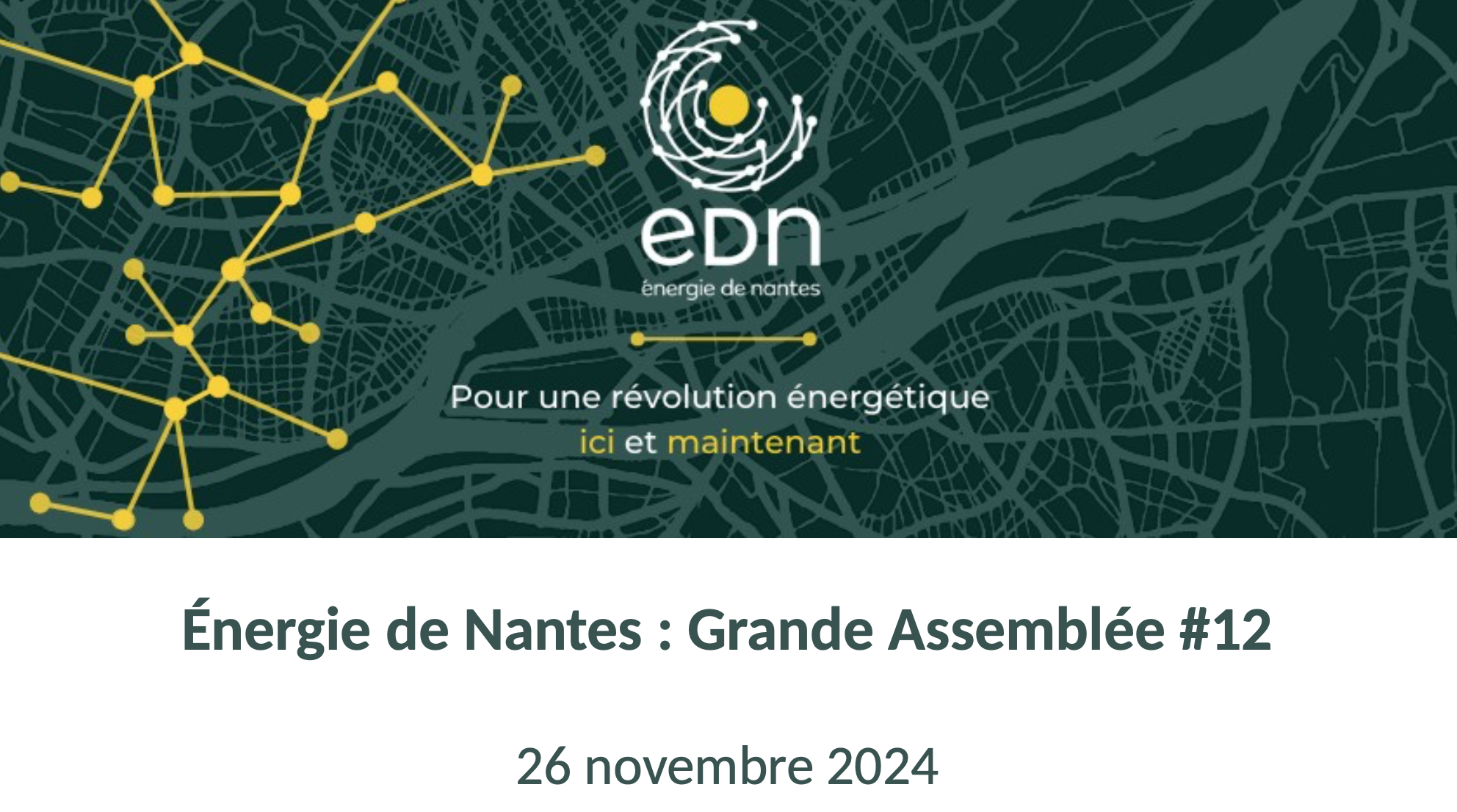 eDn
énergie de nantes

Pour une révolution énergétique
ici et maintenant

Énergie de Nantes : Grande Assemblée #12

26 novembre 2024